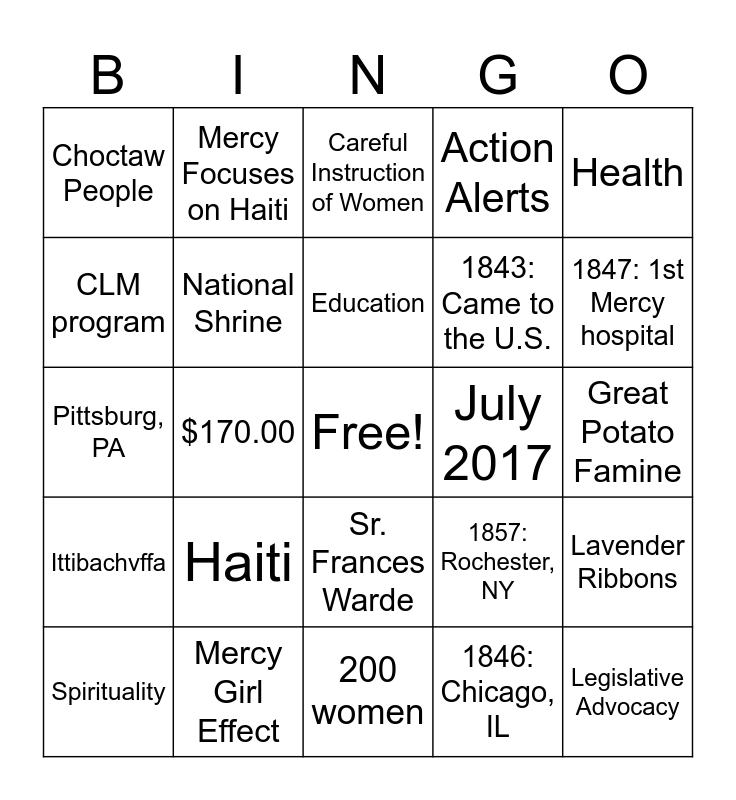 | B | I | N | G | O |
|---|---|---|---|---|
| Choctaw People | Mercy Focuses on Haiti | Careful Instruction of Women | Action Alerts | Health |
| CLM program | National Shrine | Education | 1843: Came to the U.S. | 1847: 1st Mercy hospital |
| Pittsburg, PA | \$170.00 | Free! | July 2017 | Great Potato Famine |
| Ittibachvffa | Haiti | Sr. Frances Warde | 1857: Rochester, NY | Lavender Ribbons |
| Spirituality | Mercy Girl Effect | 200 women | 1846: Chicago, IL | Legislative Advocacy |